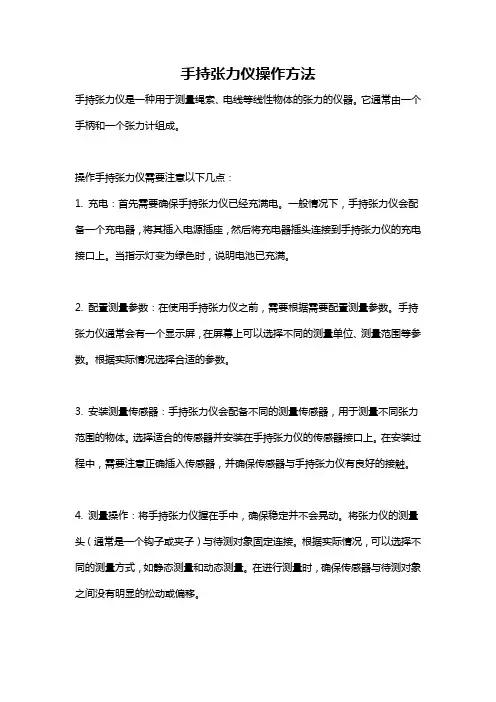 手持张力仪操作方法

手持张力仪是一种用于测量绳索、电线等线性物体的张力的仪器。它通常由一个手柄和一个张力计组成。

操作手持张力仪需要注意以下几点：

1. 充电：首先需要确保手持张力仪已经充满电。一般情况下，手持张力仪会配备一个充电器，将其插入电源插座，然后将充电器插头连接到手持张力仪的充电接口上。当指示灯变为绿色时，说明电池已充满。

2. 配置测量参数：在使用手持张力仪之前，需要根据需要配置测量参数。手持张力仪通常会有一个显示屏，在屏幕上可以选择不同的测量单位、测量范围等参数。根据实际情况选择合适的参数。

3. 安装测量传感器：手持张力仪会配备不同的测量传感器，用于测量不同张力范围的物体。选择适合的传感器并安装在手持张力仪的传感器接口上。在安装过程中，需要注意正确插入传感器，并确保传感器与手持张力仪有良好的接触。

4. 测量操作：将手持张力仪握在手中，确保稳定并不会晃动。将张力仪的测量头（通常是一个钩子或夹子）与待测对象固定连接。根据实际情况，可以选择不同的测量方式，如静态测量和动态测量。在进行测量时，确保传感器与待测对象之间没有明显的松动或偏移。